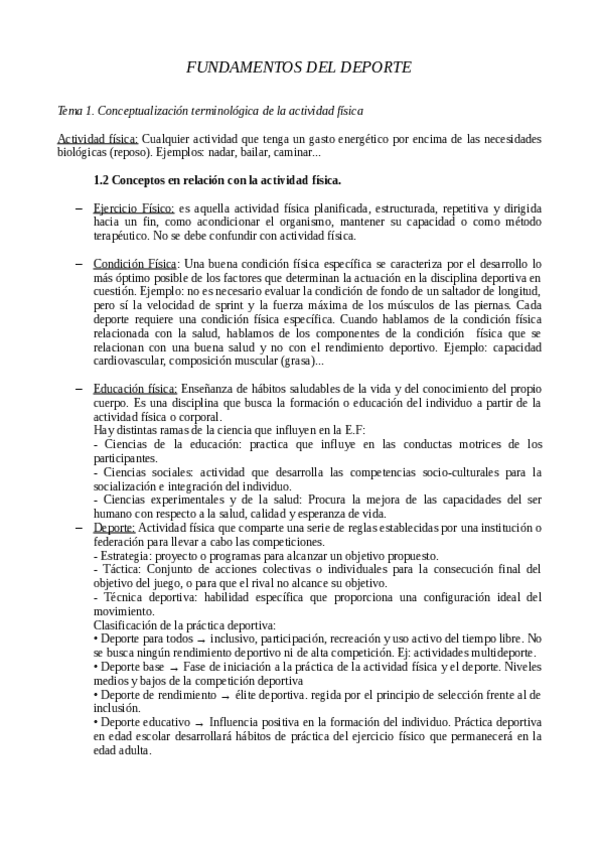 FUNDAMENTOS DEL DEPORTE

Tema 1. Conceptualización terminológica de la actividad física

Actividad física: Cualquier actividad que tenga un gasto energético por encima de las necesidades biológicas (reposo). Ejemplos: nadar, bailar, caminar...

1.2 Conceptos en relación con la actividad física.

– Ejercicio Físico: es aquella actividad física planificada, estructurada, repetitiva y dirigida hacia un fin, como acondicionar el organismo, mantener su capacidad o como método terapéutico. No se debe confundir con actividad física.

– Condición Física: Una buena condición física específica se caracteriza por el desarrollo lo más óptimo posible de los factores que determinan la actuación en la disciplina deportiva en cuestión. Ejemplo: no es necesario evaluar la condición de fondo de un saltador de longitud, pero sí la velocidad de sprint y la fuerza máxima de los músculos de las piernas. Cada deporte requiere una condición física específica. Cuando hablamos de la condición física relacionada con la salud, hablamos de los componentes de la condición física que se relacionan con una buena salud y no con el rendimiento deportivo. Ejemplo: capacidad cardiovascular, composición muscular (grasa)...

– Educación física: Enseñanza de hábitos saludables de la vida y del conocimiento del propio cuerpo. Es una disciplina que busca la formación o educación del individuo a partir de la actividad física o corporal.
Hay distintas ramas de la ciencia que influyen en la E.F:
- Ciencias de la educación: practica que influye en las conductas motrices de los participantes.
- Ciencias sociales: actividad que desarrolla las competencias socio-culturales para la socialización e integración del individuo.
- Ciencias experimentales y de la salud: Procura la mejora de las capacidades del ser humano con respecto a la salud, calidad y esperanza de vida.
– Deporte: Actividad física que comparte una serie de reglas establecidas por una institución o federación para llevar a cabo las competiciones.
- Estrategia: proyecto o programas para alcanzar un objetivo propuesto.
- Táctica: Conjunto de acciones colectivas o individuales para la consecución final del objetivo del juego, o para que el rival no alcance su objetivo.
- Técnica deportiva: habilidad específica que proporciona una configuración ideal del movimiento.
Clasificación de la práctica deportiva:
• Deporte para todos → inclusivo, participación, recreación y uso activo del tiempo libre. No se busca ningún rendimiento deportivo ni de alta competición. Ej: actividades multideporte.
• Deporte base → Fase de iniciación a la práctica de la actividad física y el deporte. Niveles medios y bajos de la competición deportiva
• Deporte de rendimiento → élite deportiva. regida por el principio de selección frente al de inclusión.
• Deporte educativo → Influencia positiva en la formación del individuo. Práctica deportiva en edad escolar desarrollará hábitos de práctica del ejercicio físico que permanecerá en la edad adulta.